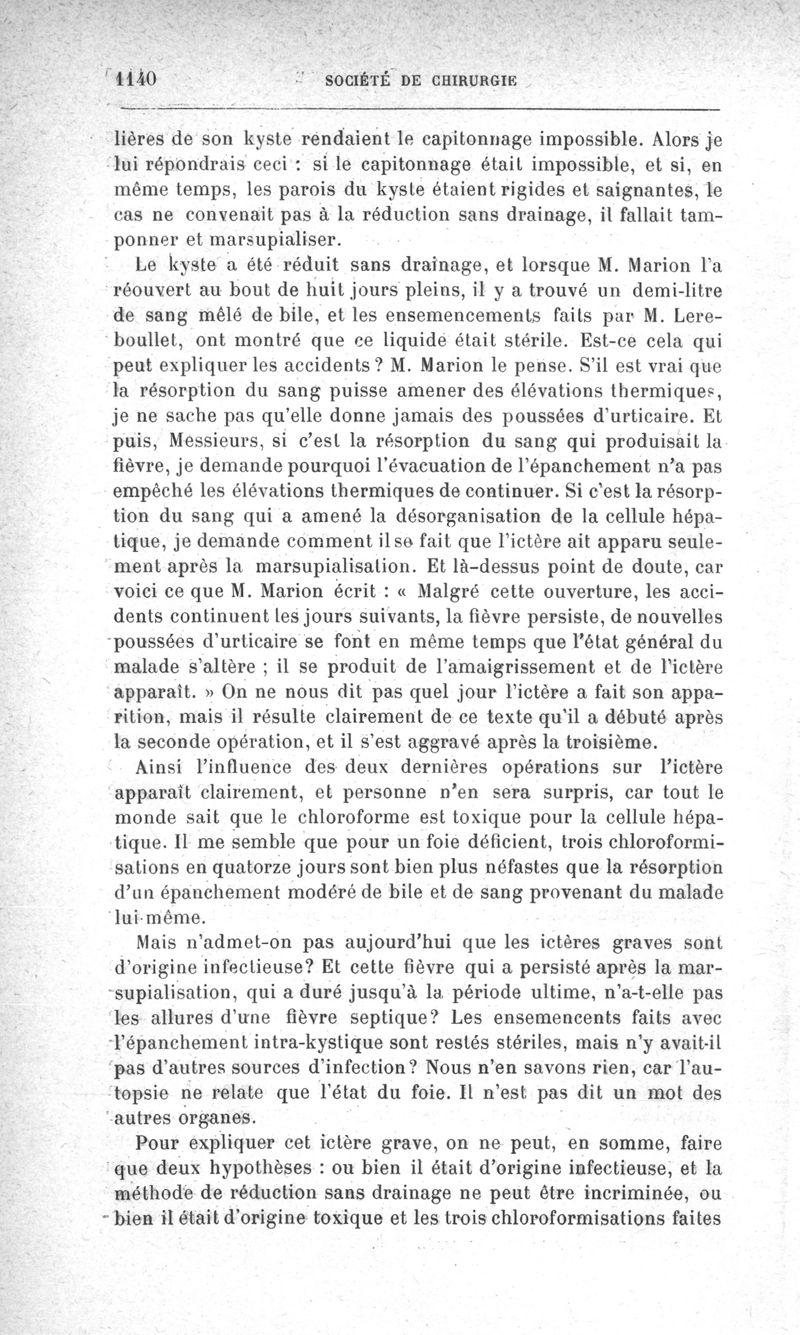 1140 SOCIÉTÉ DE CHIRURGIE

lières de son kyste rendaient le capitonnage impossible. Alors je lui répondrais ceci : si le capitonnage était impossible, et si, en même temps, les parois du kyste étaient rigides et saignantes, le cas ne convenait pas à la réduction sans drainage, il fallait tamponner et marsupialiser.

Le kyste a été réduit sans drainage, et lorsque M. Marion l'a réouvert au bout de huit jours pleins, il y a trouvé un demi-litre de sang mêlé de bile, et les ensemencements faits par M. Lereboullet, ont montré que ce liquide était stérile. Est-ce cela qui peut expliquer les accidents ? M. Marion le pense. S'il est vrai que la résorption du sang puisse amener des élévations thermiques, je ne sache pas qu'elle donne jamais des poussées d'urticaire. Et puis, Messieurs, si c'est la résorption du sang qui produisait la fièvre, je demande pourquoi l'évacuation de l'épanchement n'a pas empêché les élévations thermiques de continuer. Si c'est la résorption du sang qui a amené la désorganisation de la cellule hépatique, je demande comment il se fait que l'ictère ait apparu seulement après la marsupialisation. Et là-dessus point de doute, car voici ce que M. Marion écrit : « Malgré cette ouverture, les accidents continuent les jours suivants, la fièvre persiste, de nouvelles poussées d'urticaire se font en même temps que l'état général du malade s'altère ; il se produit de l'amaigrissement et de l'ictère apparaît. » On ne nous dit pas quel jour l'ictère a fait son apparition, mais il résulte clairement de ce texte qu'il a débuté après la seconde opération, et il s'est aggravé après la troisième.

Ainsi l'influence des deux dernières opérations sur l'ictère apparaît clairement, et personne n'en sera surpris, car tout le monde sait que le chloroforme est toxique pour la cellule hépatique. Il me semble que pour un foie déficient, trois chloroformisations en quatorze jours sont bien plus néfastes que la résorption d'un épanchement modéré de bile et de sang provenant du malade lui-même.

Mais n'admet-on pas aujourd'hui que les ictères graves sont d'origine infectieuse? Et cette fièvre qui a persisté après la marsupialisation, qui a duré jusqu'à la période ultime, n'a-t-elle pas les allures d'une fièvre septique? Les ensemencents faits avec l'épanchement intra-kystique sont restés stériles, mais n'y avait-il pas d'autres sources d'infection? Nous n'en savons rien, car l'autopsie ne relate que l'état du foie. Il n'est pas dit un mot des autres organes.

Pour expliquer cet ictère grave, on ne peut, en somme, faire que deux hypothèses : ou bien il était d'origine infectieuse, et la méthode de réduction sans drainage ne peut être incriminée, ou bien il était d'origine toxique et les trois chloroformisations faites